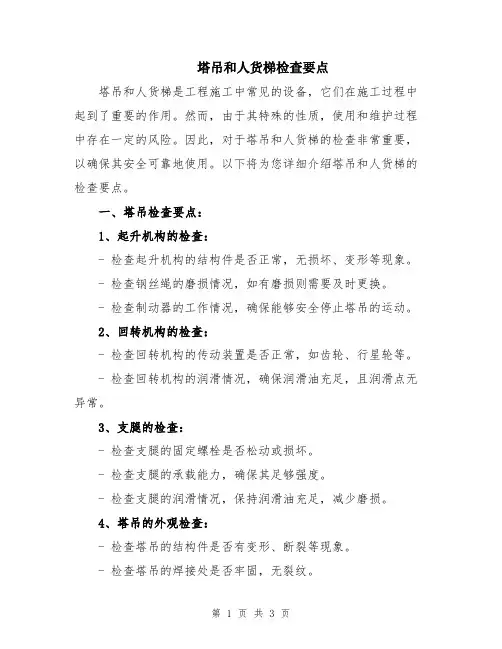 塔吊和人货梯检查要点

塔吊和人货梯是工程施工中常见的设备，它们在施工过程中起到了重要的作用。然而，由于其特殊的性质，使用和维护过程中存在一定的风险。因此，对于塔吊和人货梯的检查非常重要，以确保其安全可靠地使用。以下将为您详细介绍塔吊和人货梯的检查要点。

一、塔吊检查要点：

1、起升机构的检查：

- 检查起升机构的结构件是否正常，无损坏、变形等现象。

- 检查钢丝绳的磨损情况，如有磨损则需要及时更换。

- 检查制动器的工作情况，确保能够安全停止塔吊的运动。

2、回转机构的检查：

- 检查回转机构的传动装置是否正常，如齿轮、行星轮等。

- 检查回转机构的润滑情况，确保润滑油充足，且润滑点无异常。

3、支腿的检查：

- 检查支腿的固定螺栓是否松动或损坏。

- 检查支腿的承载能力，确保其足够强度。

- 检查支腿的润滑情况，保持润滑油充足，减少磨损。

4、塔吊的外观检查：

- 检查塔吊的结构件是否有变形、断裂等现象。

- 检查塔吊的焊接处是否牢固，无裂纹。

第 1 页 共 3 页